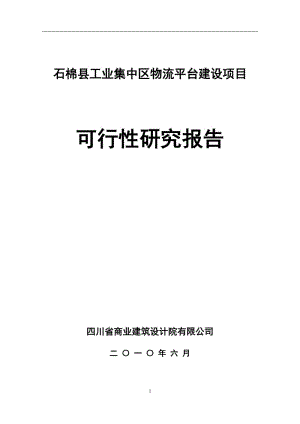 石棉县工业集中区物流平台建设项目

可行性研究报告

四川省商业建筑设计院有限公司

二〇一〇年六月

1